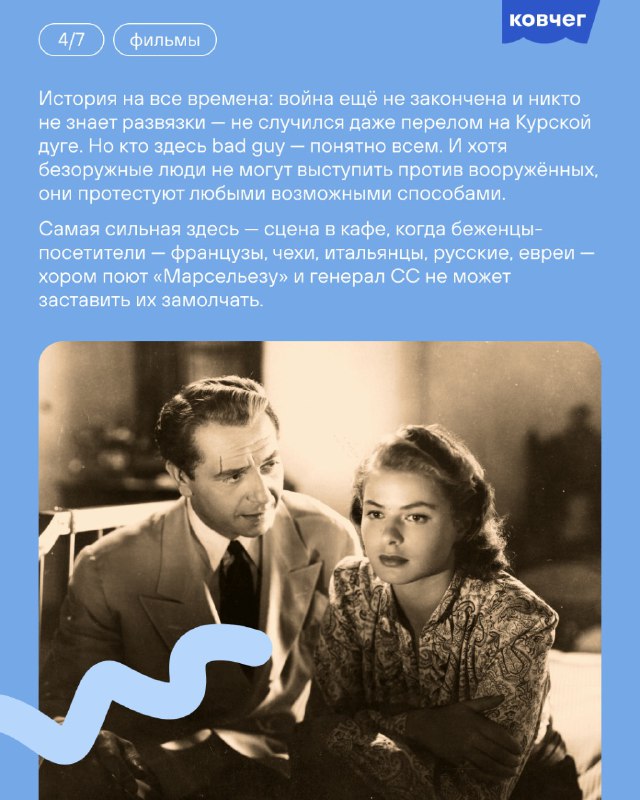 4/7 фильмы

ковчег

История на все времена: война ещё не закончена и никто не знает развязки — не случился даже перелом на Курской дуге. Но кто здесь bad guy — понятно всем. И хотя безоружные люди не могут выступить против вооружённых, они протестуют любыми возможными способами.

Самая сильная здесь — сцена в кафе, когда беженцы-посетители — французы, чехи, итальянцы, русские, евреи — хором поют «Марсельезу» и генерал СС не может заставить их замолчать.